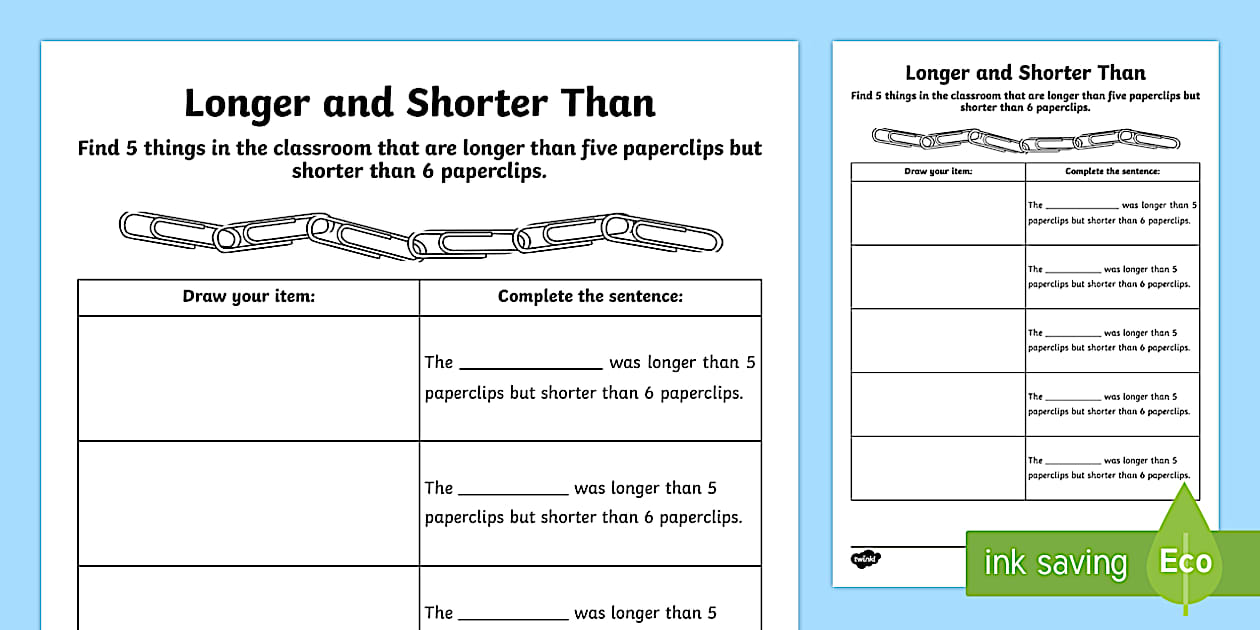 Longer and Shorter Than

Find 5 things in the classroom that are longer than five paperclips but shorter than 6 paperclips.

| Draw your item: | Complete the sentence: |
|---|---|
| | The ______________ was longer than 5 paperclips but shorter than 6 paperclips. |
| | The ___________ was longer than 5 paperclips but shorter than 6 paperclips. |
| | The ___________ was longer than 5 |

Longer and Shorter Than

Find 5 things in the classroom that are longer than five paperclips but shorter than 6 paperclips.

| Draw your item: | Complete the sentence: |
|---|---|
| | The ______________ was longer than 5 paperclips but shorter than 6 paperclips. |
| | The ___________ was longer than 5 paperclips but shorter than 6 paperclips. |
| | The ___________ was longer than 5 paperclips but shorter than 6 paperclips. |
| | The ___________ was longer than 5 paperclips but shorter than 6 paperclips. |
| | The ___________ was longer than 5 paperclips but shorter than 6 paperclips. |

twinkl

ink saving Eco